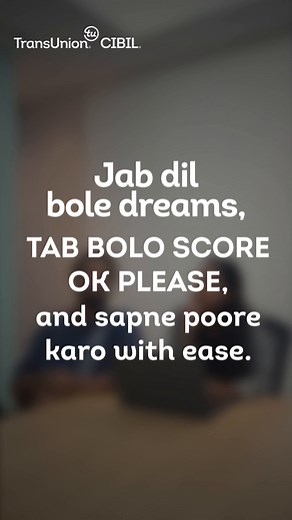 TransUnion tu CIBIL

Jab dil bole dreams,
TAB BOLO SCORE OK PLEASE,
and sapne poore karo with ease.